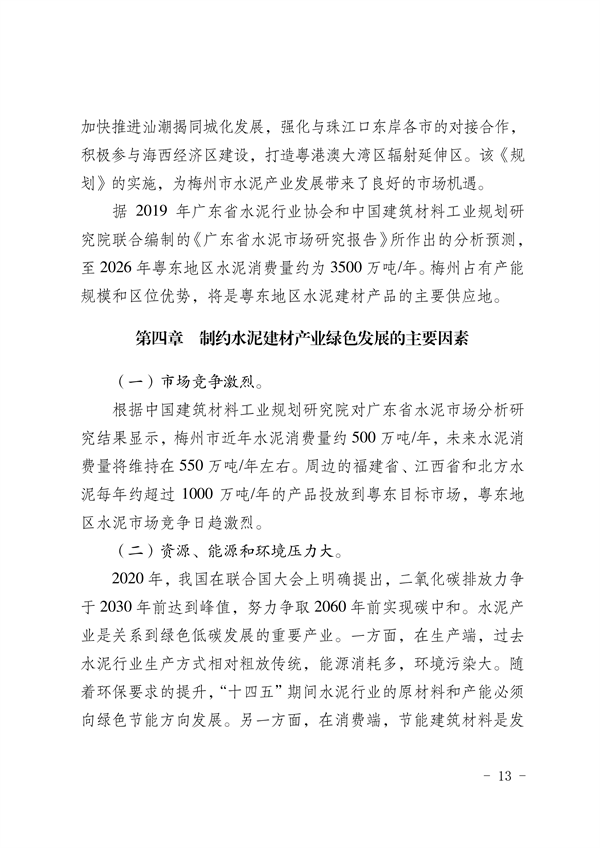 加快推进汕潮揭同城化发展，强化与珠江口东岸各市的对接合作，积极参与海西经济区建设，打造粤港澳大湾区辐射延伸区。该《规划》的实施，为梅州市水泥产业发展带来了良好的市场机遇。

据 2019 年广东省水泥行业协会和中国建筑材料工业规划研究院联合编制的《广东省水泥市场研究报告》所作出的分析预测，至 2026 年粤东地区水泥消费量约为 3500 万吨/年。梅州占有产能规模和区位优势，将是粤东地区水泥建材产品的主要供应地。

第四章　制约水泥建材产业绿色发展的主要因素

（一）市场竞争激烈。

根据中国建筑材料工业规划研究院对广东省水泥市场分析研究结果显示，梅州市近年水泥消费量约 500 万吨/年，未来水泥消费量将维持在 550 万吨/年左右。周边的福建省、江西省和北方水泥每年约超过 1000 万吨/年的产品投放到粤东目标市场，粤东地区水泥市场竞争日趋激烈。

（二）资源、能源和环境压力大。

2020 年，我国在联合国大会上明确提出，二氧化碳排放力争于 2030 年前达到峰值，努力争取 2060 年前实现碳中和。水泥产业是关系到绿色低碳发展的重要产业。一方面，在生产端，过去水泥行业生产方式相对粗放传统，能源消耗多，环境污染大。随着环保要求的提升，“十四五”期间水泥行业的原材料和产能必须向绿色节能方向发展。另一方面，在消费端，节能建筑材料是发

－ 13 －